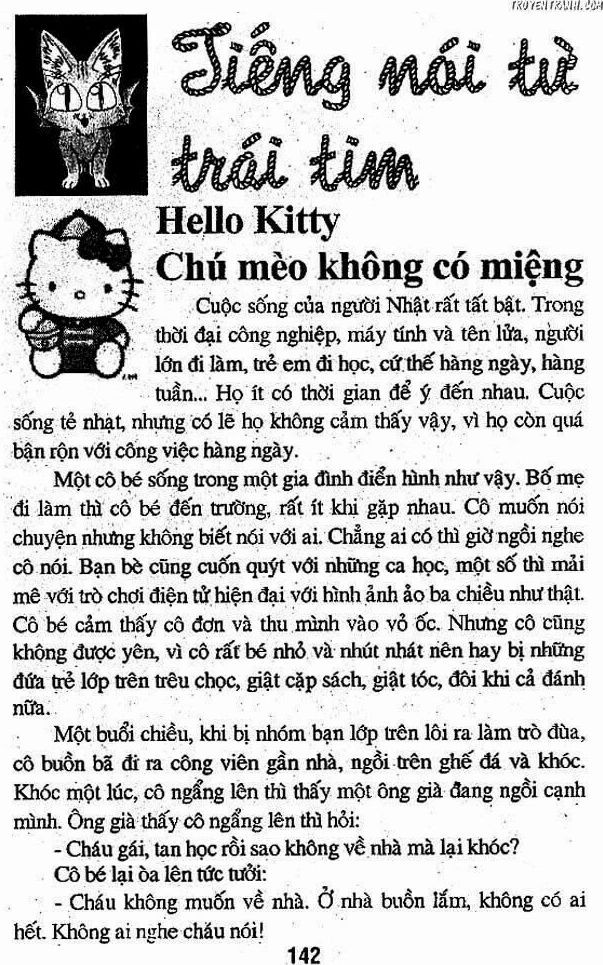 TRUYENTRANH.COM

Tiếng nói từ trái tim

Hello Kitty
Chú mèo không có miệng

Cuộc sống của người Nhật rất tất bật. Trong thời đại công nghiệp, máy tính và tên lửa, người lớn đi làm, trẻ em đi học, cứ thế hàng ngày, hàng tuần... Họ ít có thời gian để ý đến nhau. Cuộc sống tẻ nhạt, nhưng có lẽ họ không cảm thấy vậy, vì họ còn quá bận rộn với công việc hàng ngày.

Một cô bé sống trong một gia đình điển hình như vậy. Bố mẹ đi làm thì cô bé đến trường, rất ít khi gặp nhau. Cô muốn nói chuyện nhưng không biết nói với ai. Chẳng ai có thì giờ ngồi nghe cô nói. Bạn bè cũng cuốn quýt với những ca học, một số thì mải mê với trò chơi điện tử hiện đại với hình ảnh ảo ba chiều như thật. Cô bé cảm thấy cô đơn và thu mình vào vỏ ốc. Nhưng cô cũng không được yên, vì cô rất bé nhỏ và nhút nhát nên hay bị những đứa trẻ lớp trên trêu chọc, giật cặp sách, giật tóc, đôi khi cả đánh nữa.

Một buổi chiều, khi bị nhóm bạn lớp trên lôi ra làm trò đùa, cô buồn bã đi ra công viên gần nhà, ngồi trên ghế đá và khóc. Khóc một lúc, cô ngẩng lên thì thấy một ông già đang ngồi cạnh mình. Ông già thấy cô ngẩng lên thì hỏi:

- Cháu gái, tan học rồi sao không về nhà mà lại khóc?

Cô bé lại òa lên tức tưởi:

- Cháu không muốn về nhà. Ở nhà buồn lắm, không có ai hết. Không ai nghe cháu nói!

142